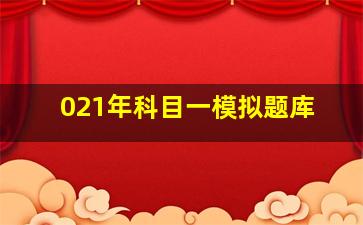 021年科目一模拟题库